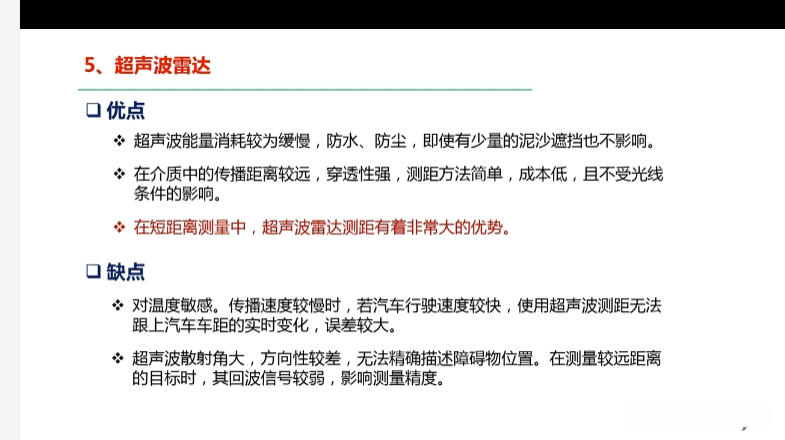 5、超声波雷达

❑ 优点

❖ 超声波能量消耗较为缓慢，防水、防尘，即使有少量的泥沙遮挡也不影响。

❖ 在介质中的传播距离较远，穿透性强，测距方法简单，成本低，且不受光线条件的影响。

❖ 在短距离测量中，超声波雷达测距有着非常大的优势。

❑ 缺点

❖ 对温度敏感。传播速度较慢时，若汽车行驶速度较快，使用超声波测距无法跟上汽车车距的实时变化，误差较大。

❖ 超声波散射角大，方向性较差，无法精确描述障碍物位置。在测量较远距离的目标时，其回波信号较弱，影响测量精度。